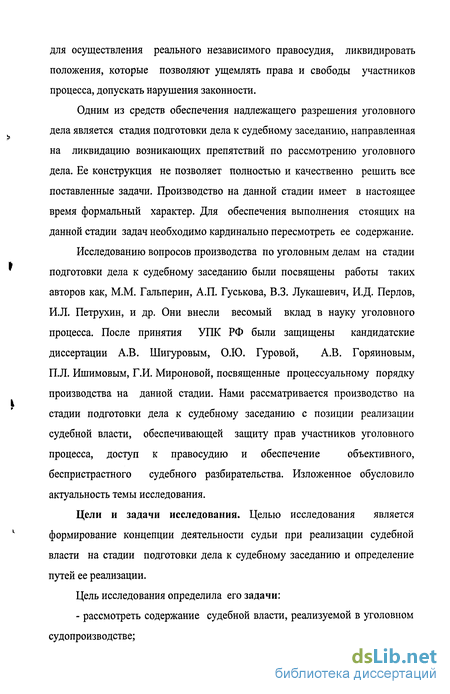 для осуществления реального независимого правосудия, ликвидировать положения, которые позволяют ущемлять права и свободы участников процесса, допускать нарушения законности.

Одним из средств обеспечения надлежащего разрешения уголовного дела является стадия подготовки дела к судебному заседанию, направленная на ликвидацию возникающих препятствий по рассмотрению уголовного дела. Ее конструкция не позволяет полностью и качественно решить все поставленные задачи. Производство на данной стадии имеет в настоящее время формальный характер. Для обеспечения выполнения стоящих на данной стадии задач необходимо кардинально пересмотреть ее содержание.

Исследованию вопросов производства по уголовным делам на стадии подготовки дела к судебному заседанию были посвящены работы таких авторов как, М.М. Гальперин, А.П. Гуськова, В.З. Лукашевич, И.Д. Перлов, И.Л. Петрухин, и др. Они внесли весомый вклад в науку уголовного процесса. После принятия УПК РФ были защищены кандидатские диссертации А.В. Шигуровым, О.Ю. Гуровой, А.В. Горяиновым, П.Л. Ишимовым, Г.И. Мироновой, посвященные процессуальному порядку производства на данной стадии. Нами рассматривается производство на стадии подготовки дела к судебному заседанию с позиции реализации судебной власти, обеспечивающей защиту прав участников уголовного процесса, доступ к правосудию и обеспечение объективного, беспристрастного судебного разбирательства. Изложенное обусловило актуальность темы исследования.

Цели и задачи исследования. Целью исследования является формирование концепции деятельности судьи при реализации судебной власти на стадии подготовки дела к судебному заседанию и определение путей ее реализации.

Цель исследования определила его задачи:

- рассмотреть содержание судебной власти, реализуемой в уголовном судопроизводстве;

dsLib.net
библиотека диссертаций